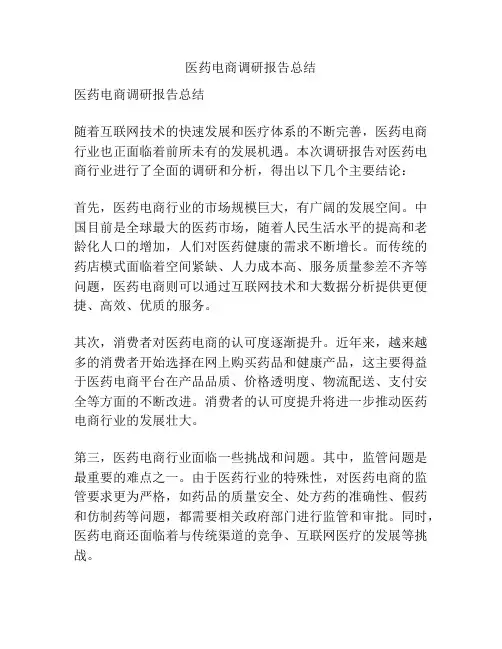 医药电商调研报告总结

医药电商调研报告总结

随着互联网技术的快速发展和医疗体系的不断完善，医药电商行业也正面临着前所未有的发展机遇。本次调研报告对医药电商行业进行了全面的调研和分析，得出以下几个主要结论：

首先，医药电商行业的市场规模巨大，有广阔的发展空间。中国目前是全球最大的医药市场，随着人民生活水平的提高和老龄化人口的增加，人们对医药健康的需求不断增长。而传统的药店模式面临着空间紧缺、人力成本高、服务质量参差不齐等问题，医药电商则可以通过互联网技术和大数据分析提供更便捷、高效、优质的服务。

其次，消费者对医药电商的认可度逐渐提升。近年来，越来越多的消费者开始选择在网上购买药品和健康产品，这主要得益于医药电商平台在产品品质、价格透明度、物流配送、支付安全等方面的不断改进。消费者的认可度提升将进一步推动医药电商行业的发展壮大。

第三，医药电商行业面临一些挑战和问题。其中，监管问题是最重要的难点之一。由于医药行业的特殊性，对医药电商的监管要求更为严格，如药品的质量安全、处方药的准确性、假药和仿制药等问题，都需要相关政府部门进行监管和审批。同时，医药电商还面临着与传统渠道的竞争、互联网医疗的发展等挑战。